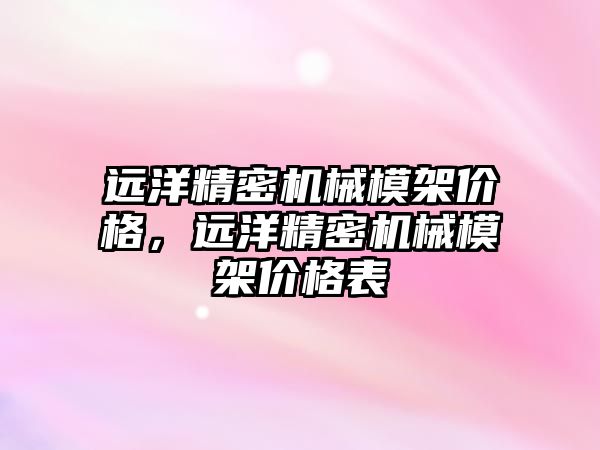 远洋精密机械模架价格，远洋精密机械模架价格表